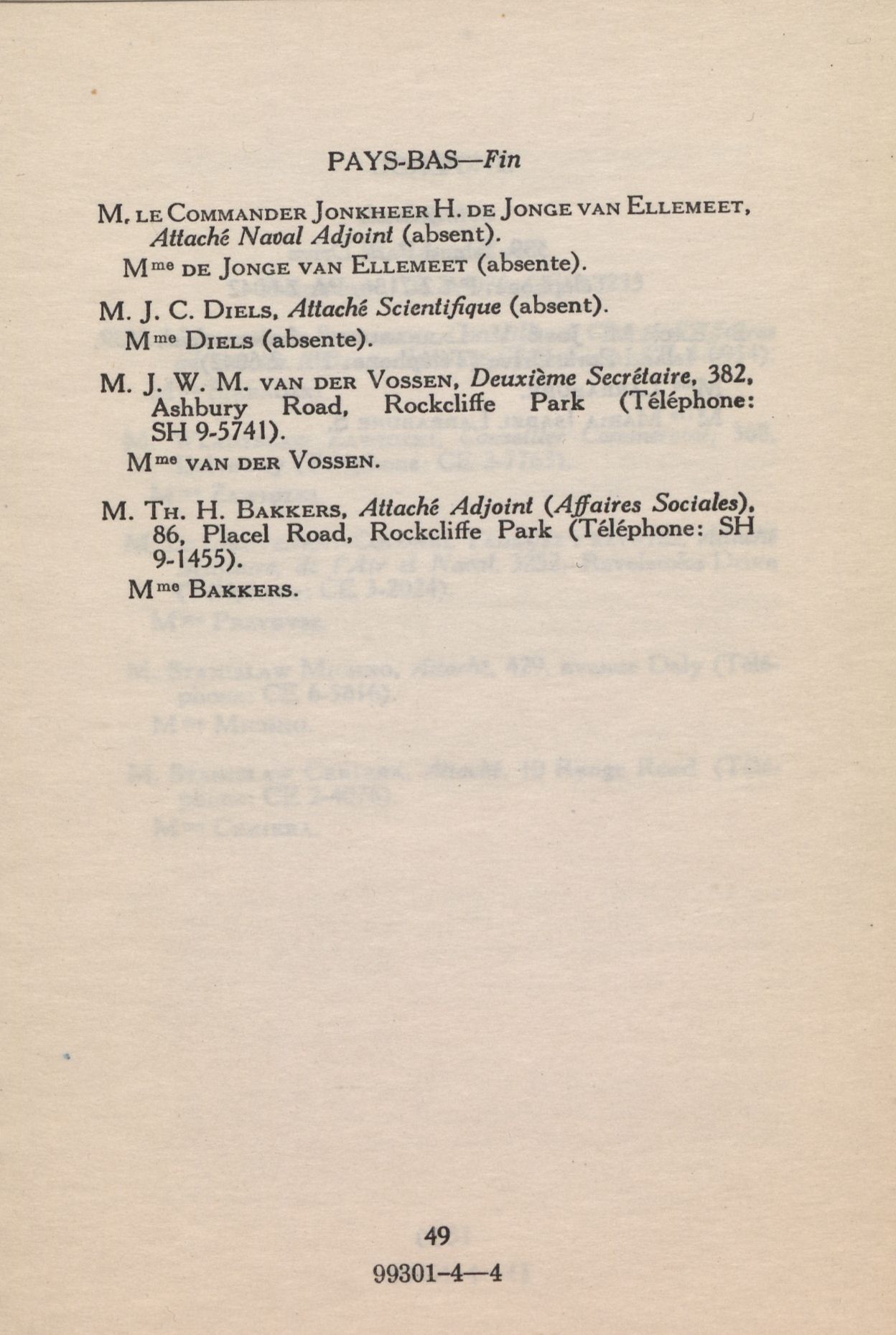 PAYS-BAS—Fin

M. LE COMMANDER JONKHEER H. DE JONGE VAN ELLEMEET, Attaché Naval Adjoint (absent).

Mme DE JONGE VAN ELLEMEET (absente).

M. J. C. DIELS, Attaché Scientifique (absent).

Mme DIELS (absente).

M. J. W. M. VAN DER VOSSEN, Deuxième Secrétaire, 382, Ashbury Road, Rockcliffe Park (Téléphone: SH 9-5741).

Mme VAN DER VOSSEN.

M. TH. H. BAKKERS, Attaché Adjoint (Affaires Sociales), 86, Placel Road, Rockcliffe Park (Téléphone: SH 9-1455).

Mme BAKKERS.

49

99301-4—4